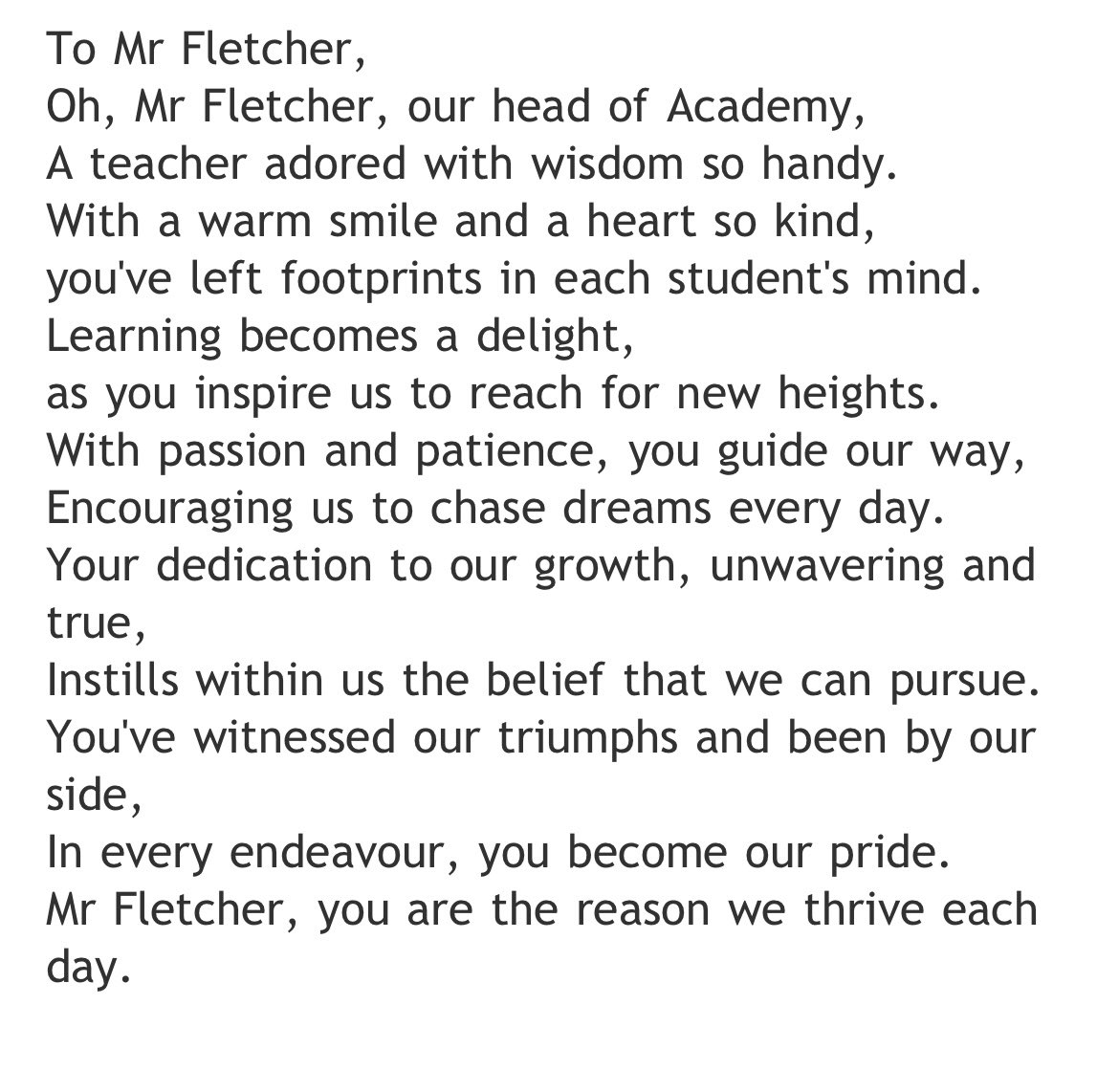 To Mr Fletcher,
Oh, Mr Fletcher, our head of Academy,
A teacher adored with wisdom so handy.
With a warm smile and a heart so kind,
you've left footprints in each student's mind.
Learning becomes a delight,
as you inspire us to reach for new heights.
With passion and patience, you guide our way,
Encouraging us to chase dreams every day.
Your dedication to our growth, unwavering and true,
Instills within us the belief that we can pursue.
You've witnessed our triumphs and been by our side,
In every endeavour, you become our pride.
Mr Fletcher, you are the reason we thrive each day.